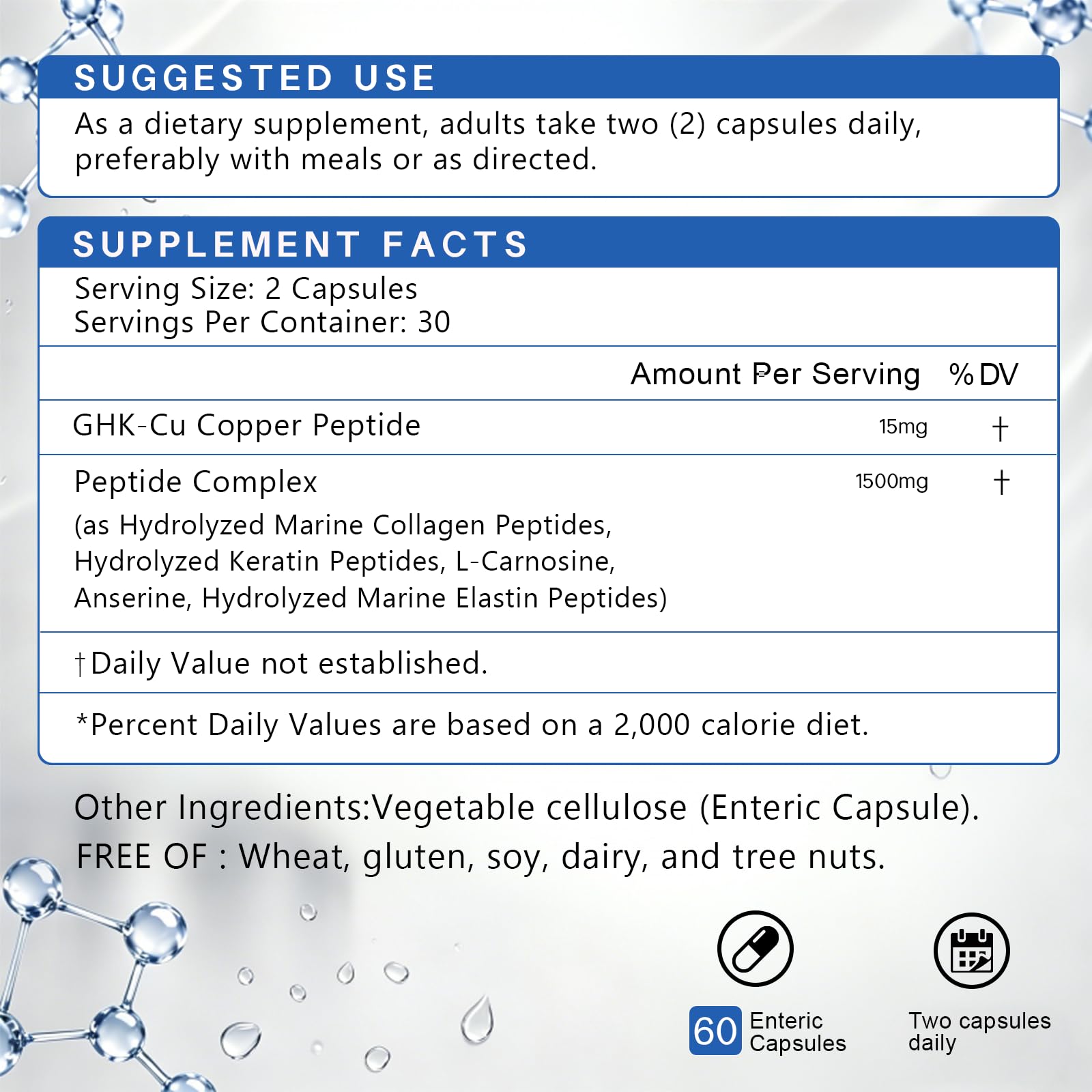 SUGGESTED USE

As a dietary supplement, adults take two (2) capsules daily, preferably with meals or as directed.

SUPPLEMENT FACTS

Serving Size: 2 Capsules
Servings Per Container: 30

| | Amount Per Serving | %DV |
|---|---|---|
| GHK-Cu Copper Peptide | 15mg | † |
| Peptide Complex (as Hydrolyzed Marine Collagen Peptides, Hydrolyzed Keratin Peptides, L-Carnosine, Anserine, Hydrolyzed Marine Elastin Peptides) | 1500mg | † |

†Daily Value not established.

*Percent Daily Values are based on a 2,000 calorie diet.

Other Ingredients:Vegetable cellulose (Enteric Capsule).
FREE OF : Wheat, gluten, soy, dairy, and tree nuts.

60 Enteric Capsules

Two capsules daily